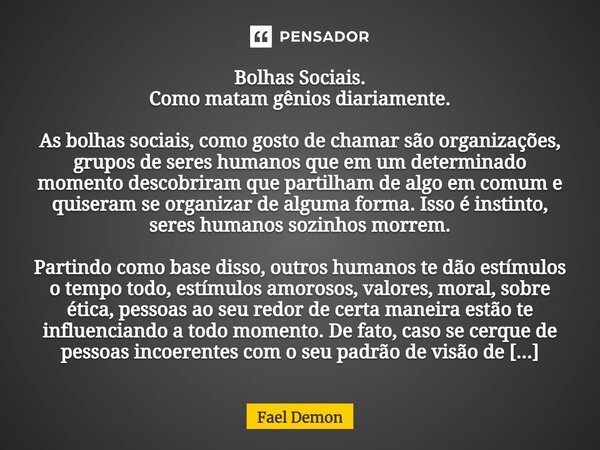 PENSADOR

Bolhas Sociais.
Como matam gênios diariamente.

As bolhas sociais, como gosto de chamar são organizações, grupos de seres humanos que em um determinado momento descobriram que partilham de algo em comum e quiseram se organizar de alguma forma. Isso é instinto, seres humanos sozinhos morrem.

Partindo como base disso, outros humanos te dão estímulos o tempo todo, estímulos amorosos, valores, moral, sobre ética, pessoas ao seu redor de certa maneira estão te influenciando a todo momento. De fato, caso se cerque de pessoas incoerentes com o seu padrão de visão de [...]

Fael Demon